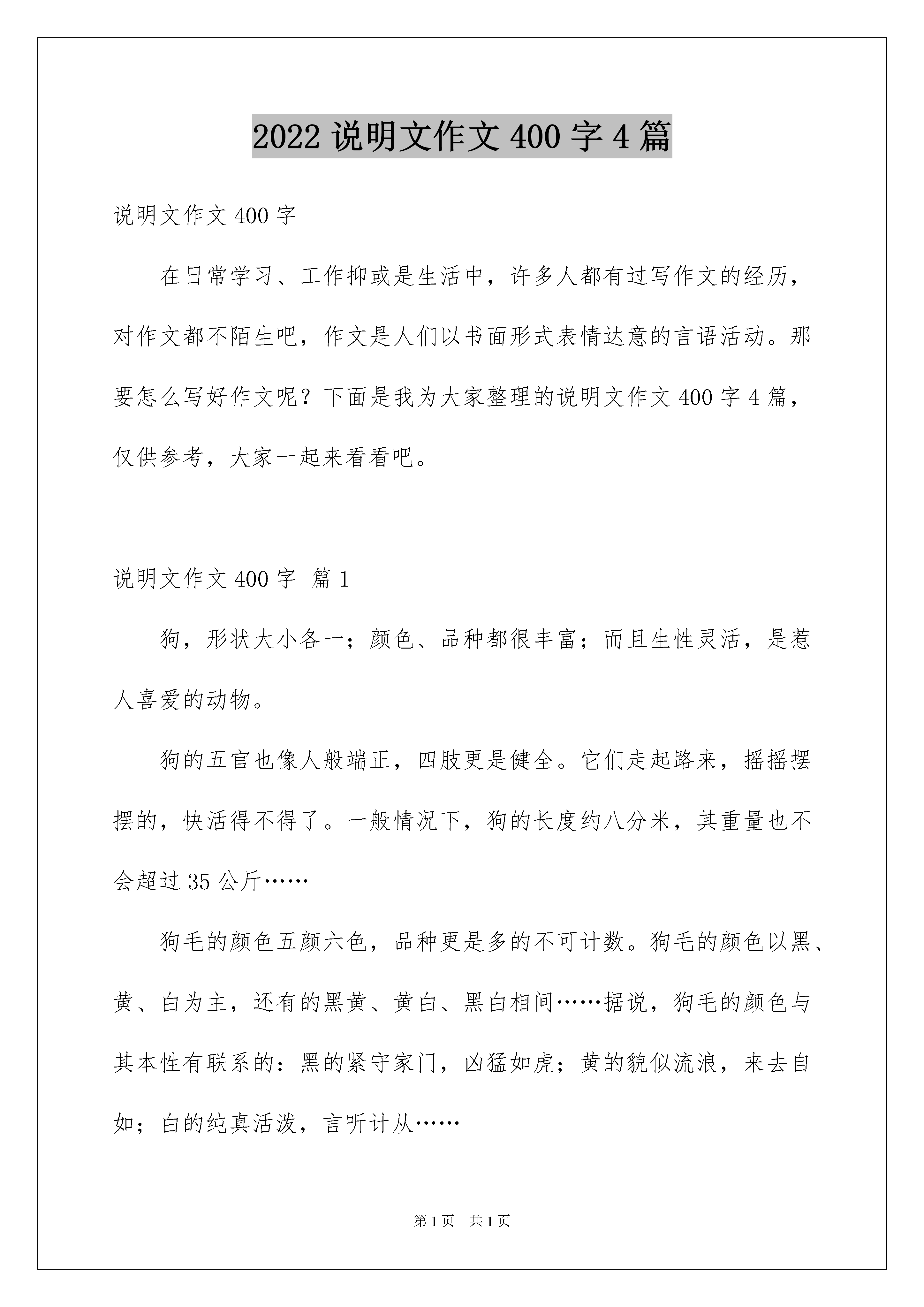 2022 说明文作文 400 字 4 篇

说明文作文 400 字

在日常学习、工作抑或是生活中，许多人都有过写作文的经历，对作文都不陌生吧，作文是人们以书面形式表情达意的言语活动。那要怎么写好作文呢？下面是我为大家整理的说明文作文 400 字 4 篇，仅供参考，大家一起来看看吧。

说明文作文 400 字 篇 1

狗，形状大小各一；颜色、品种都很丰富；而且生性灵活，是惹人喜爱的动物。

狗的五官也像人般端正，四肢更是健全。它们走起路来，摇摇摆摆的，快活得不得了。一般情况下，狗的长度约八分米，其重量也不会超过 35 公斤……

狗毛的颜色五颜六色，品种更是多的不可计数。狗毛的颜色以黑、黄、白为主，还有的黑黄、黄白、黑白相间……据说，狗毛的颜色与其本性有联系的：黑的紧守家门，凶猛如虎；黄的貌似流浪，来去自如；白的纯真活泼，言听计从……

第 1 页 共 1 页